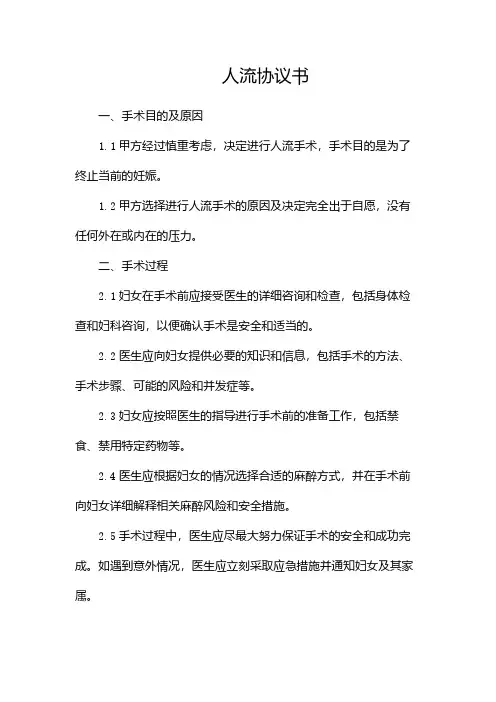 人流协议书

一、手术目的及原因

1.1 甲方经过慎重考虑，决定进行人流手术，手术目的是为了终止当前的妊娠。

1.2 甲方选择进行人流手术的原因及决定完全出于自愿，没有任何外在或内在的压力。

二、手术过程

2.1 妇女在手术前应接受医生的详细咨询和检查，包括身体检查和妇科咨询，以便确认手术是安全和适当的。

2.2 医生应向妇女提供必要的知识和信息，包括手术的方法、手术步骤、可能的风险和并发症等。

2.3 妇女应按照医生的指导进行手术前的准备工作，包括禁食、禁用特定药物等。

2.4 医生应根据妇女的情况选择合适的麻醉方式，并在手术前向妇女详细解释相关麻醉风险和安全措施。

2.5 手术过程中，医生应尽最大努力保证手术的安全和成功完成。如遇到意外情况，医生应立刻采取应急措施并通知妇女及其家属。